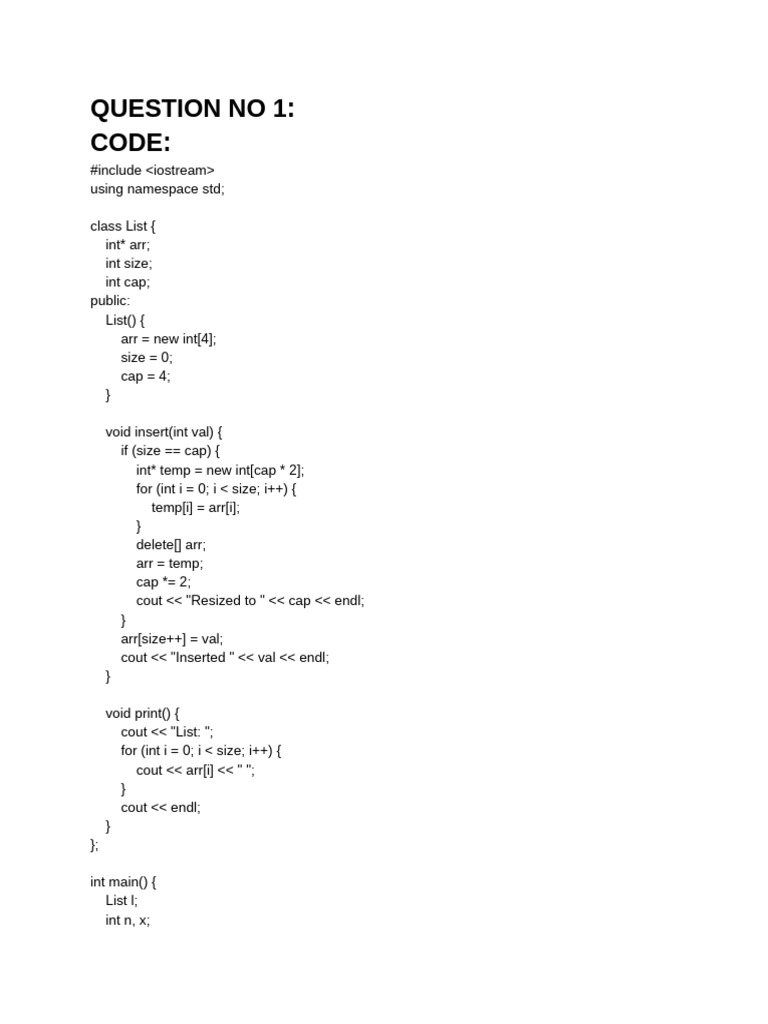 QUESTION NO 1:
CODE:

#include <iostream>
using namespace std;

class List {
    int* arr;
    int size;
    int cap;
public:
    List() {
        arr = new int[4];
        size = 0;
        cap = 4;
    }

    void insert(int val) {
        if (size == cap) {
            int* temp = new int[cap * 2];
            for (int i = 0; i < size; i++) {
                temp[i] = arr[i];
            }
            delete[] arr;
            arr = temp;
            cap *= 2;
            cout << "Resized to " << cap << endl;
        }
        arr[size++] = val;
        cout << "Inserted " << val << endl;
    }

    void print() {
        cout << "List: ";
        for (int i = 0; i < size; i++) {
            cout << arr[i] << " ";
        }
        cout << endl;
    }
};

int main() {
    List l;
    int n, x;